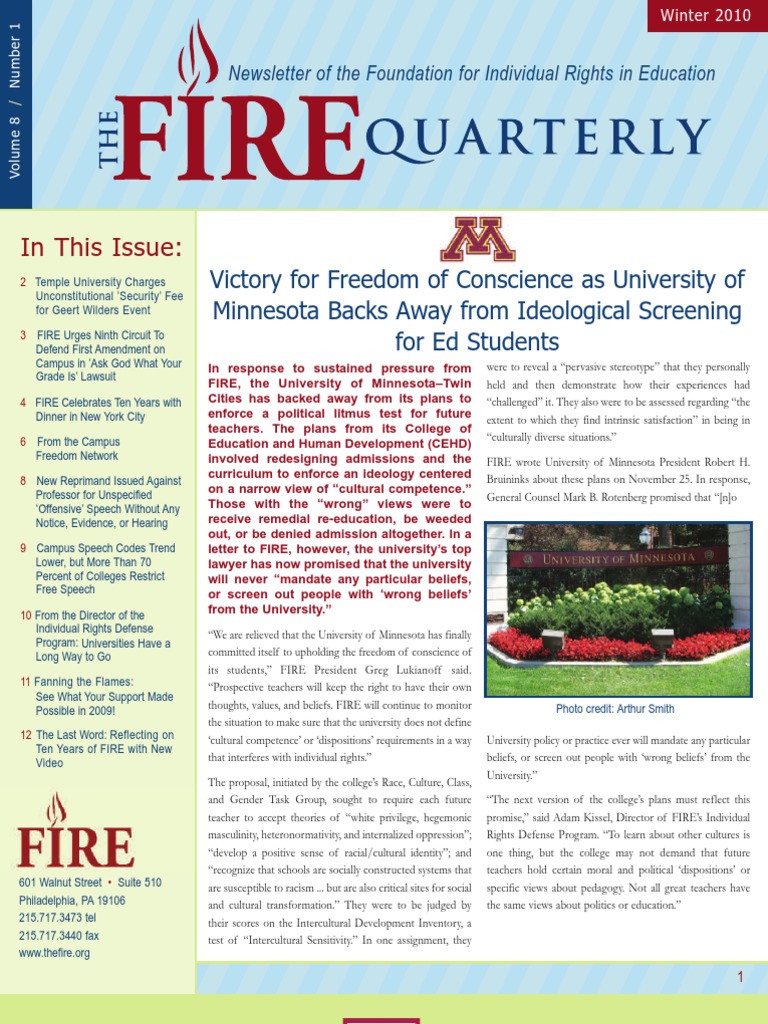 Winter 2010

Volume 8 / Number 1

Newsletter of the Foundation for Individual Rights in Education

THE FIRE QUARTERLY

In This Issue:

2 Temple University Charges Unconstitutional 'Security' Fee for Geert Wilders Event

3 FIRE Urges Ninth Circuit To Defend First Amendment on Campus in 'Ask God What Your Grade Is' Lawsuit

4 FIRE Celebrates Ten Years with Dinner in New York City

6 From the Campus Freedom Network

8 New Reprimand Issued Against Professor for Unspecified 'Offensive' Speech Without Any Notice, Evidence, or Hearing

9 Campus Speech Codes Trend Lower, but More Than 70 Percent of Colleges Restrict Free Speech

10 From the Director of the Individual Rights Defense Program: Universities Have a Long Way to Go

11 Fanning the Flames: See What Your Support Made Possible in 2009!

12 The Last Word: Reflecting on Ten Years of FIRE with New Video

FIRE

601 Walnut Street • Suite 510
Philadelphia, PA 19106
215.717.3473 tel
215.717.3440 fax
www.thefire.org

M

Victory for Freedom of Conscience as University of Minnesota Backs Away from Ideological Screening for Ed Students

In response to sustained pressure from FIRE, the University of Minnesota–Twin Cities has backed away from its plans to enforce a political litmus test for future teachers. The plans from its College of Education and Human Development (CEHD) involved redesigning admissions and the curriculum to enforce an ideology centered on a narrow view of "cultural competence." Those with the "wrong" views were to receive remedial re-education, be weeded out, or be denied admission altogether. In a letter to FIRE, however, the university's top lawyer has now promised that the university will never "mandate any particular beliefs, or screen out people with 'wrong beliefs' from the University."

"We are relieved that the University of Minnesota has finally committed itself to upholding the freedom of conscience of its students," FIRE President Greg Lukianoff said. "Prospective teachers will keep the right to have their own thoughts, values, and beliefs. FIRE will continue to monitor the situation to make sure that the university does not define 'cultural competence' or 'dispositions' requirements in a way that interferes with individual rights."

The proposal, initiated by the college's Race, Culture, Class, and Gender Task Group, sought to require each future teacher to accept theories of "white privilege, hegemonic masculinity, heteronormativity, and internalized oppression"; "develop a positive sense of racial/cultural identity"; and "recognize that schools are socially constructed systems that are susceptible to racism ... but are also critical sites for social and cultural transformation." They were to be judged by their scores on the Intercultural Development Inventory, a test of "Intercultural Sensitivity." In one assignment, they were to reveal a "pervasive stereotype" that they personally held and then demonstrate how their experiences had "challenged" it. They also were to be assessed regarding "the extent to which they find intrinsic satisfaction" in being in "culturally diverse situations."

FIRE wrote University of Minnesota President Robert H. Bruininks about these plans on November 25. In response, General Counsel Mark B. Rotenberg promised that "[n]o

UNIVERSITY OF MINNESOTA

Photo credit: Arthur Smith

University policy or practice ever will mandate any particular beliefs, or screen out people with 'wrong beliefs' from the University."

"The next version of the college's plans must reflect this promise," said Adam Kissel, Director of FIRE's Individual Rights Defense Program. "To learn about other cultures is one thing, but the college may not demand that future teachers hold certain moral and political 'dispositions' or specific views about pedagogy. Not all great teachers have the same views about politics or education."

1